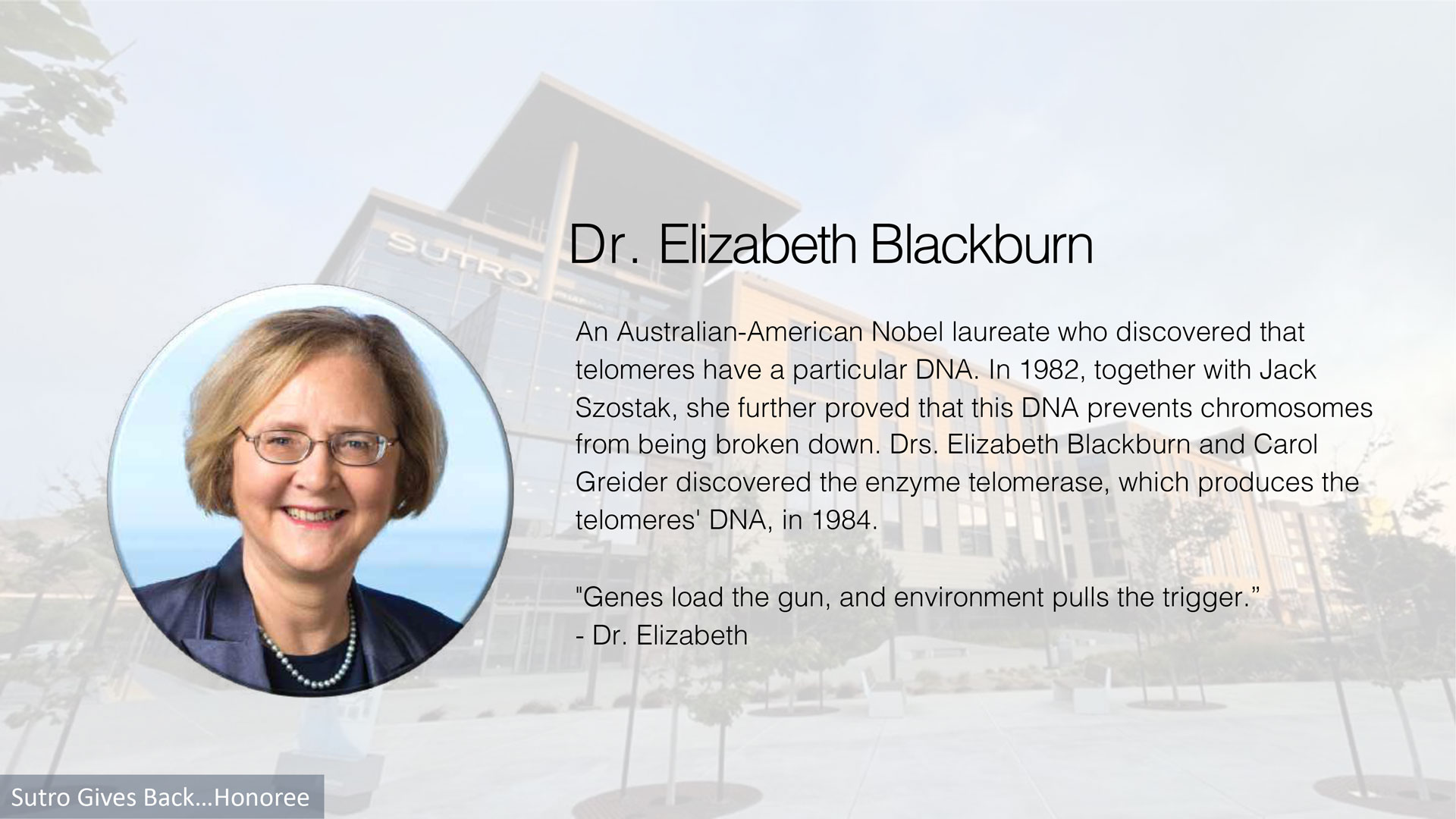 SUTRO

Dr. Elizabeth Blackburn

An Australian-American Nobel laureate who discovered that telomeres have a particular DNA. In 1982, together with Jack Szostak, she further proved that this DNA prevents chromosomes from being broken down. Drs. Elizabeth Blackburn and Carol Greider discovered the enzyme telomerase, which produces the telomeres' DNA, in 1984.

"Genes load the gun, and environment pulls the trigger.”
- Dr. Elizabeth

Sutro Gives Back...Honoree